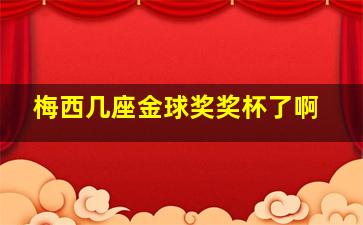 梅西几座金球奖奖杯了啊